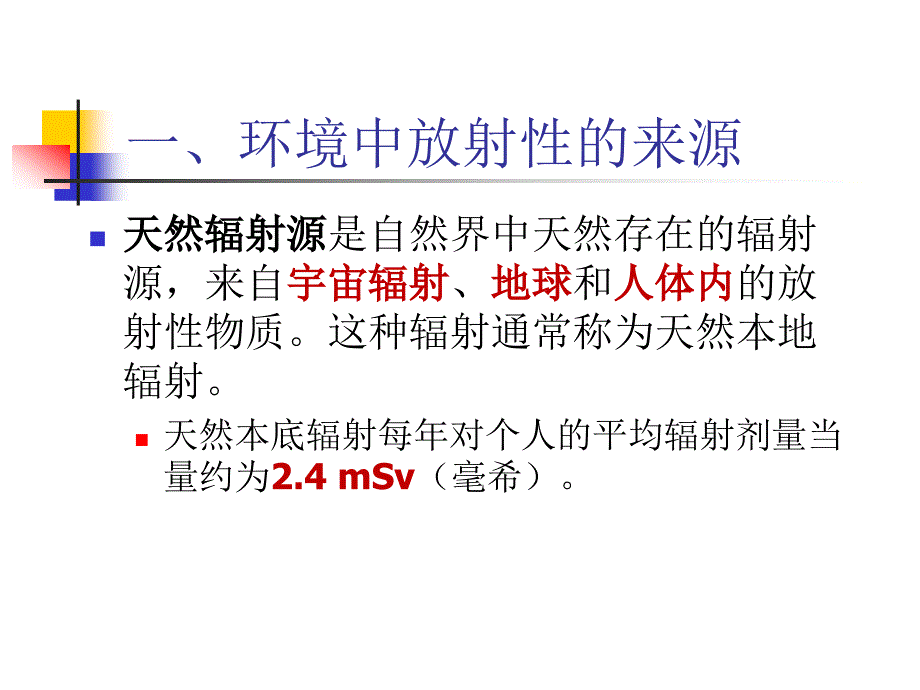 一、环境中放射性的来源

天然辐射源是自然界中天然存在的辐射源，来自宇宙辐射、地球和人体内的放射性物质。这种辐射通常称为天然本地辐射。

天然本底辐射每年对个人的平均辐射剂量当量约为2.4 mSv（毫希）。